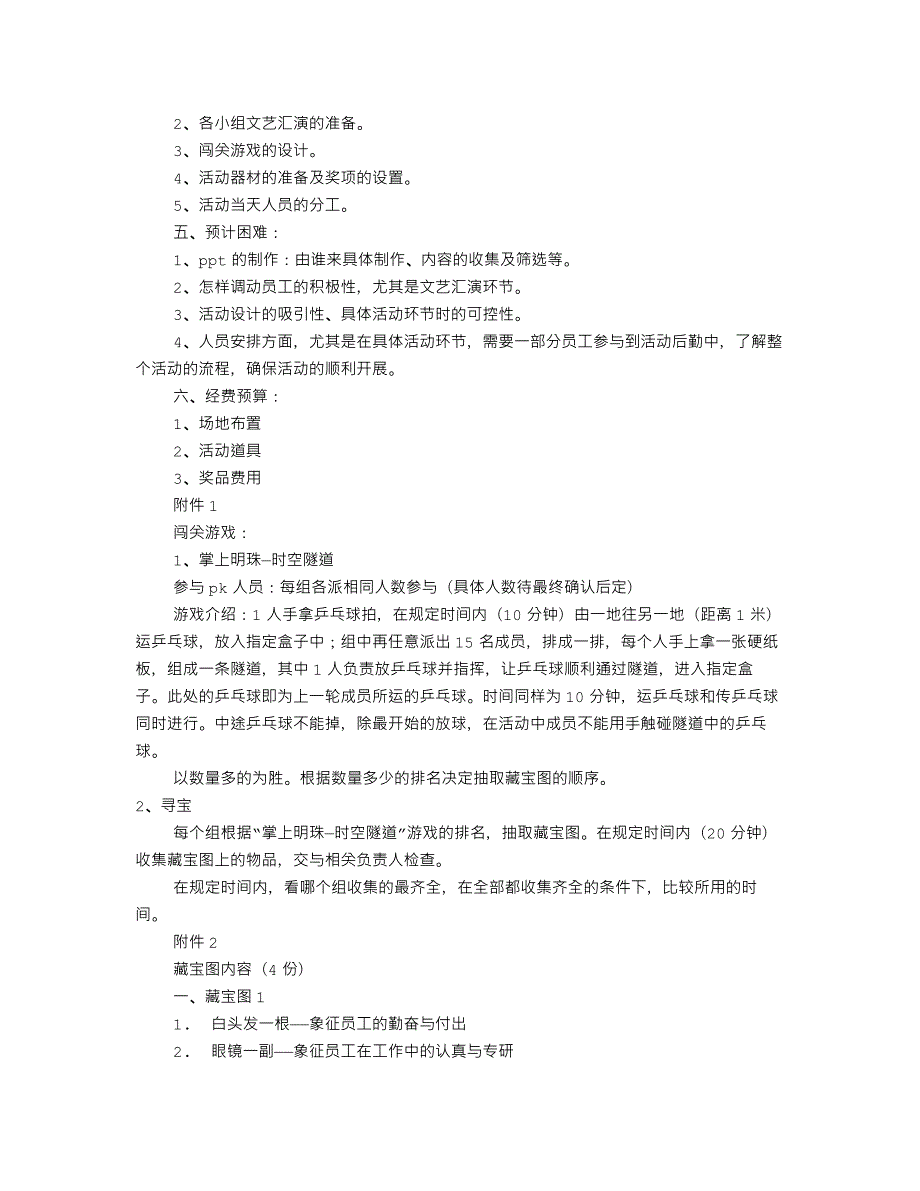 2、各小组文艺汇演的准备。

3、闯关游戏的设计。

4、活动器材的准备及奖项的设置。

5、活动当天人员的分工。

五、预计困难：

1、ppt 的制作：由谁来具体制作、内容的收集及筛选等。

2、怎样调动员工的积极性，尤其是文艺汇演环节。

3、活动设计的吸引性、具体活动环节时的可控性。

4、人员安排方面，尤其是在具体活动环节，需要一部分员工参与到活动后勤中，了解整个活动的流程，确保活动的顺利开展。

六、经费预算：

1、场地布置

2、活动道具

3、奖品费用

附件 1

闯关游戏：

1、掌上明珠—时空隧道

参与 pk 人员：每组各派相同人数参与（具体人数待最终确认后定）

游戏介绍：1 人手拿乒乓球拍，在规定时间内（10 分钟）由一地往另一地（距离 1 米）运乒乓球，放入指定盒子中；组中再任意派出 15 名成员，排成一排，每个人手上拿一张硬纸板，组成一条隧道，其中 1 人负责放乒乓球并指挥，让乒乓球顺利通过隧道，进入指定盒子。此处的乒乓球即为上一轮成员所运的乒乓球。时间同样为 10 分钟，运乒乓球和传乒乓球同时进行。中途乒乓球不能掉，除最开始的放球，在活动中成员不能用手触碰隧道中的乒乓球。

以数量多的为胜。根据数量多少的排名决定抽取藏宝图的顺序。

2、寻宝

每个组根据“掌上明珠—时空隧道”游戏的排名，抽取藏宝图。在规定时间内（20 分钟）收集藏宝图上的物品，交与相关负责人检查。

在规定时间内，看哪个组收集的最齐全，在全部都收集齐全的条件下，比较所用的时间。

附件 2

藏宝图内容（4 份）

一、藏宝图 1

1． 白头发一根—象征员工的勤奋与付出

2． 眼镜一副—象征员工在工作中的认真与专研